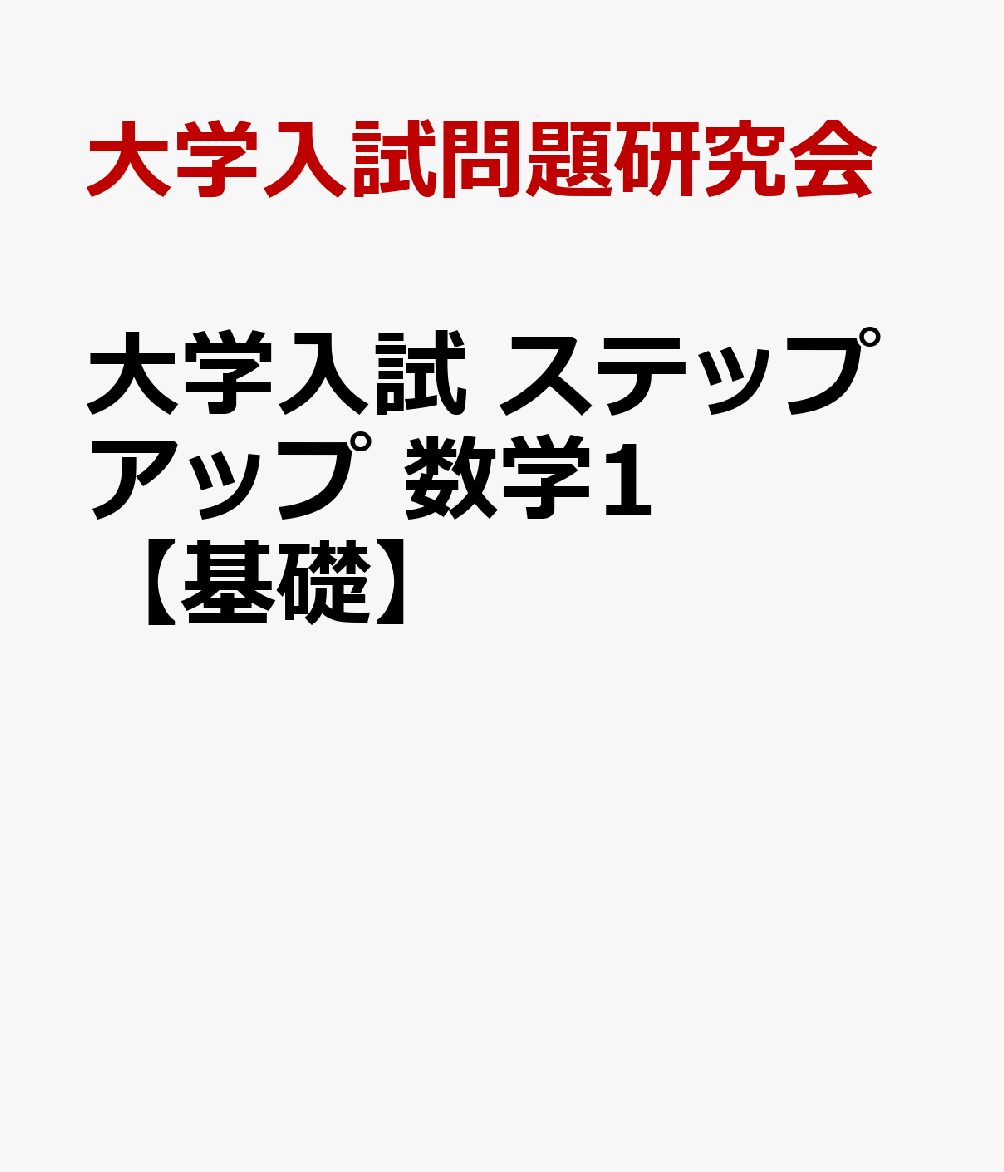 大学入試問題研究会

大学入試 ステップアップ 数学1【基礎】